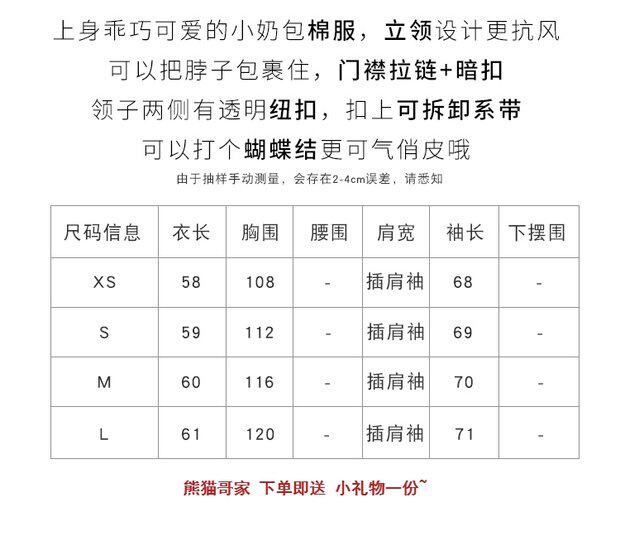 上身乖巧可爱的小奶包棉服，立领设计更抗风
可以把脖子包裹住，门襟拉链+暗扣
领子两侧有透明纽扣，扣上可拆卸系带
可以打个蝴蝶结更可气俏皮哦
由于抽样手动测量，会存在2-4cm误差，请悉知

| 尺码信息 | 衣长 | 胸围 | 腰围 | 肩宽 | 袖长 | 下摆围 |
|---|---|---|---|---|---|---|
| XS | 58 | 108 | - | 插肩袖 | 68 | - |
| S | 59 | 112 | - | 插肩袖 | 69 | - |
| M | 60 | 116 | - | 插肩袖 | 70 | - |
| L | 61 | 120 | - | 插肩袖 | 71 | - |

熊猫哥家 下单即送 小礼物一份~